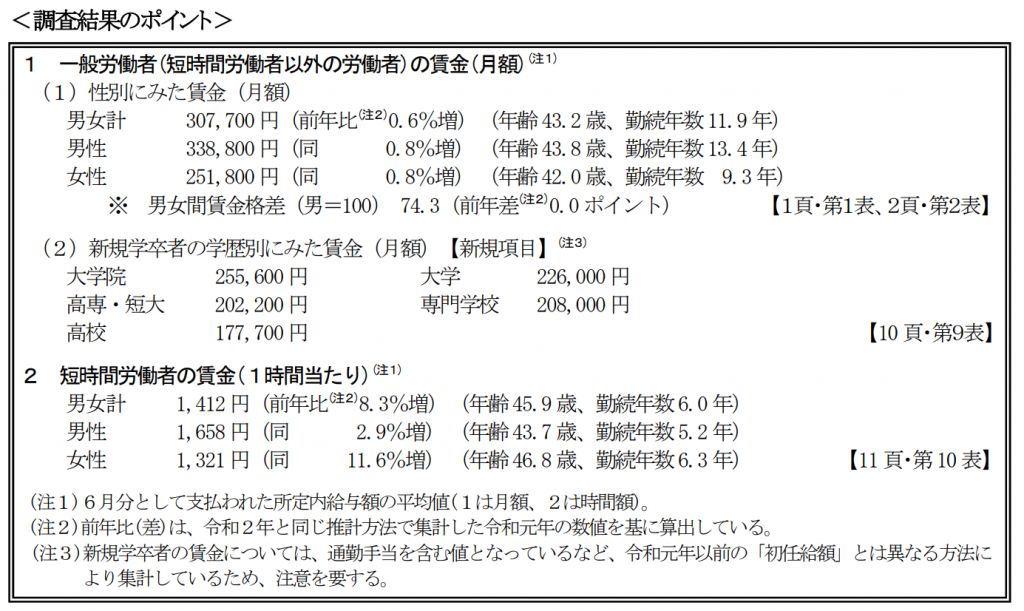 ＜調査結果のポイント＞

1　一般労働者（短時間労働者以外の労働者）の賃金（月額）$^{(注1)}$

（1）性別にみた賃金（月額）

男女計　307,700 円（前年比$^{(注2)}$0.6％増）（年齢 43.2 歳、勤続年数 11.9 年）
男性　338,800 円（同　0.8％増）（年齢 43.8 歳、勤続年数 13.4 年）
女性　251,800 円（同　0.8％増）（年齢 42.0 歳、勤続年数　9.3 年）
※　男女間賃金格差（男＝100）　74.3（前年差$^{(注2)}$0.0 ポイント）　【1頁・第1表、2頁・第2表】

（2）新規学卒者の学歴別にみた賃金（月額）【新規項目】$^{(注3)}$

大学院　255,600 円　大学　226,000 円
高専・短大　202,200 円　専門学校　208,000 円
高校　177,700 円　【10 頁・第9表】

2　短時間労働者の賃金（1時間当たり）$^{(注1)}$

男女計　1,412 円（前年比$^{(注2)}$8.3％増）（年齢 45.9 歳、勤続年数 6.0 年）
男性　1,658 円（同　2.9％増）（年齢 43.7 歳、勤続年数 5.2 年）
女性　1,321 円（同　11.6％増）（年齢 46.8 歳、勤続年数 6.3 年）　【11 頁・第 10 表】

（注1）6月分として支払われた所定内給与額の平均値（1は月額、2は時間額）。
（注2）前年比（差）は、令和2年と同じ推計方法で集計した令和元年の数値を基に算出している。
（注3）新規学卒者の賃金については、通勤手当を含む値となっているなど、令和元年以前の「初任給額」とは異なる方法により集計しているため、注意を要する。